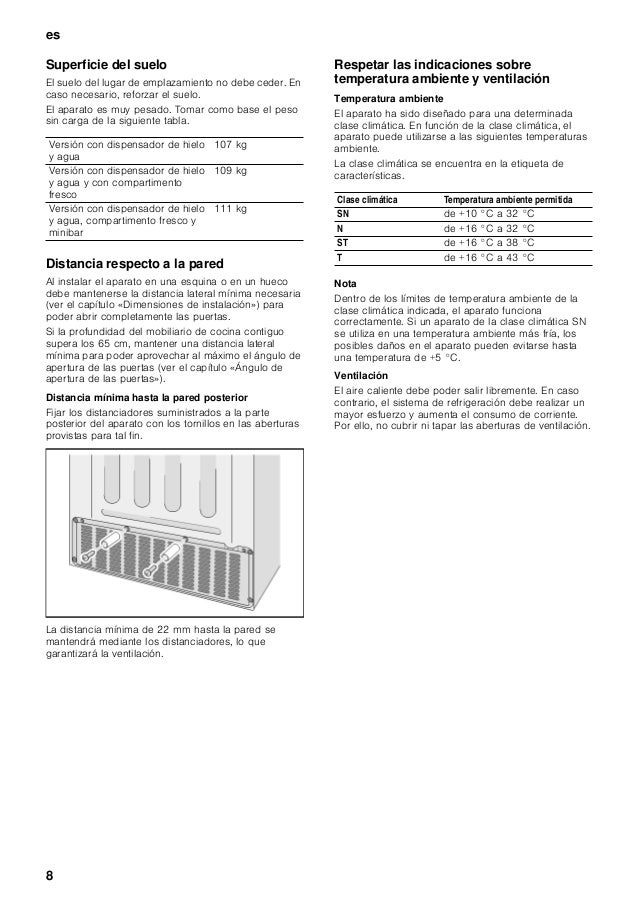 es

Superficie del suelo

El suelo del lugar de emplazamiento no debe ceder. En caso necesario, reforzar el suelo.

El aparato es muy pesado. Tomar como base el peso sin carga de la siguiente tabla.

| | |
|---|---|
| Versión con dispensador de hielo y agua | 107 kg |
| Versión con dispensador de hielo y agua y con compartimento fresco | 109 kg |
| Versión con dispensador de hielo y agua, compartimento fresco y minibar | 111 kg |

Distancia respecto a la pared

Al instalar el aparato en una esquina o en un hueco debe mantenerse la distancia lateral mínima necesaria (ver el capítulo «Dimensiones de instalación») para poder abrir completamente las puertas.

Si la profundidad del mobiliario de cocina contiguo supera los 65 cm, mantener una distancia lateral mínima para poder aprovechar al máximo el ángulo de apertura de las puertas (ver el capítulo «Ángulo de apertura de las puertas»).

Distancia mínima hasta la pared posterior

Fijar los distanciadores suministrados a la parte posterior del aparato con los tornillos en las aberturas provistas para tal fin.

La distancia mínima de 22 mm hasta la pared se mantendrá mediante los distanciadores, lo que garantizará la ventilación.

Respetar las indicaciones sobre temperatura ambiente y ventilación

Temperatura ambiente

El aparato ha sido diseñado para una determinada clase climática. En función de la clase climática, el aparato puede utilizarse a las siguientes temperaturas ambiente.

La clase climática se encuentra en la etiqueta de características.

| Clase climática | Temperatura ambiente permitida |
|---|---|
| SN | de +10 °C a 32 °C |
| N | de +16 °C a 32 °C |
| ST | de +16 °C a 38 °C |
| T | de +16 °C a 43 °C |

Nota

Dentro de los límites de temperatura ambiente de la clase climática indicada, el aparato funciona correctamente. Si un aparato de la clase climática SN se utiliza en una temperatura ambiente más fría, los posibles daños en el aparato pueden evitarse hasta una temperatura de +5 °C.

Ventilación

El aire caliente debe poder salir libremente. En caso contrario, el sistema de refrigeración debe realizar un mayor esfuerzo y aumenta el consumo de corriente. Por ello, no cubrir ni tapar las aberturas de ventilación.

8